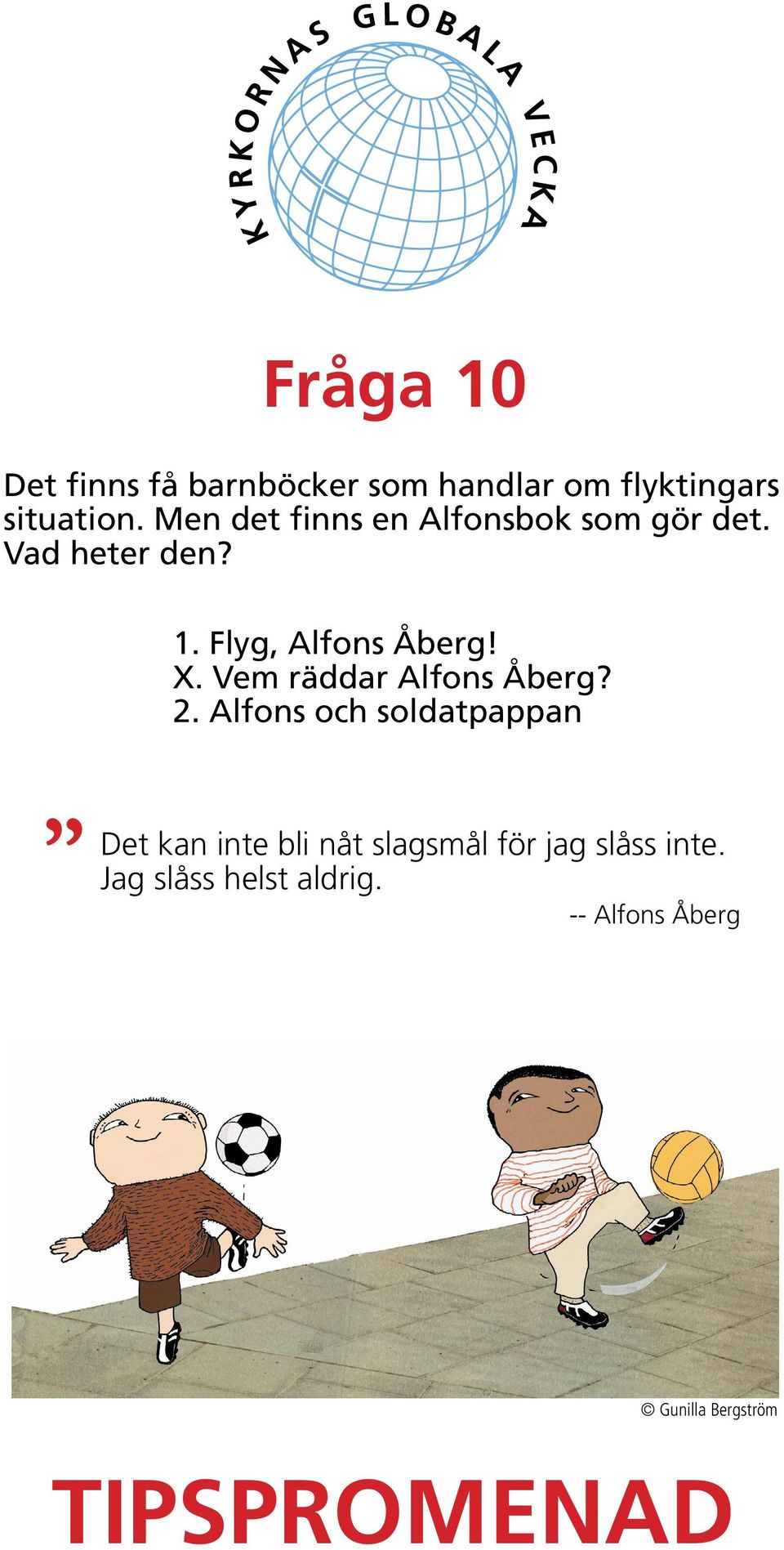 KYRKORNAS GLOBALA VECKA

Fråga 10

Det finns få barnböcker som handlar om flyktingars situation. Men det finns en Alfonsbok som gör det. Vad heter den?

1. Flyg, Alfons Åberg!
X. Vem räddar Alfons Åberg?
2. Alfons och soldatpappan

” Det kan inte bli nåt slagsmål för jag slåss inte. Jag slåss helst aldrig.
-- Alfons Åberg

© Gunilla Bergström

TIPSPROMENAD